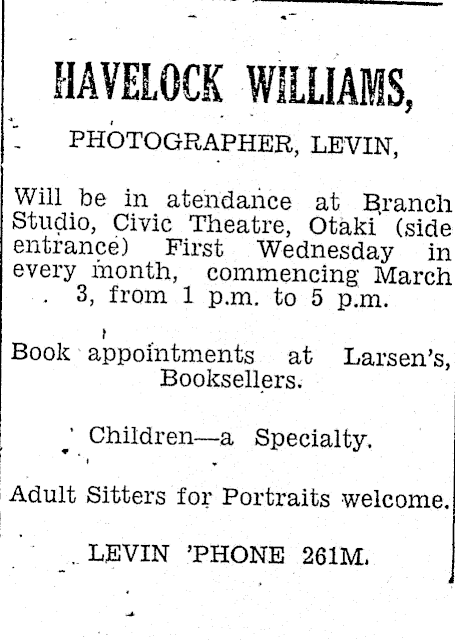 HAVELOCK WILLIAMS,

PHOTOGRAPHER, LEVIN,

Will be in atendance at Branch Studio, Civic Theatre, Otaki (side entrance) First Wednesday in every month, commencing March 3, from 1 p.m. to 5 p.m.

Book appointments at Larsen's, Booksellers.

Children—a Specialty.

Adult Sitters for Portraits welcome.

LEVIN 'PHONE 261M.